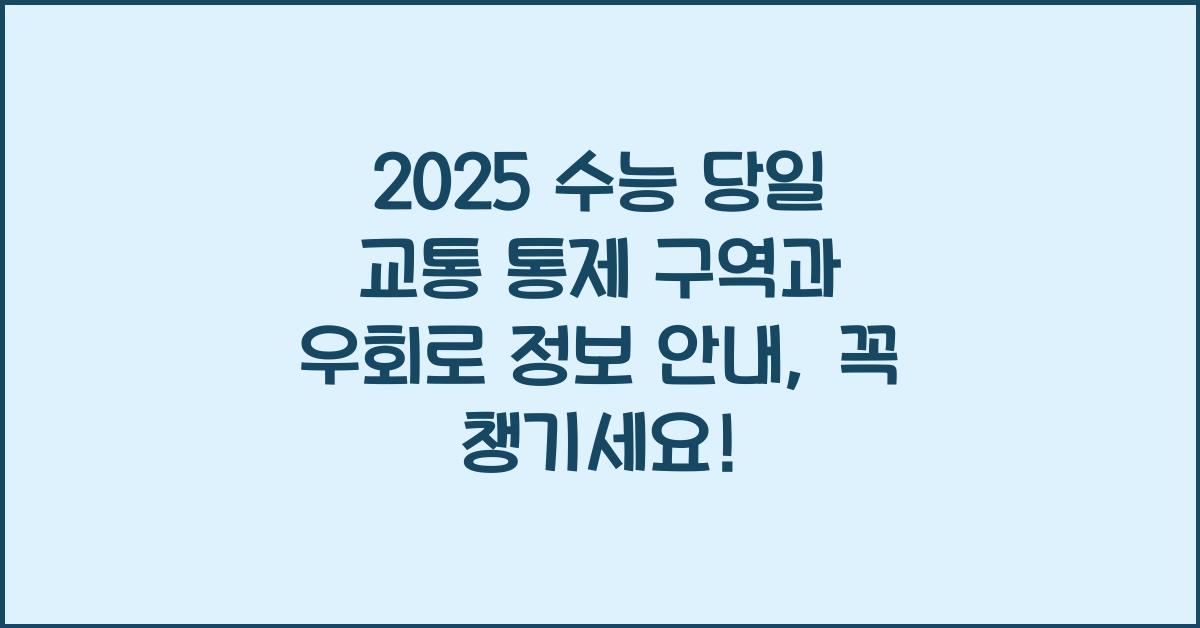 2025 수능 당일 교통 통제 구역과 우회로 정보 안내, 꼭 챙기세요!